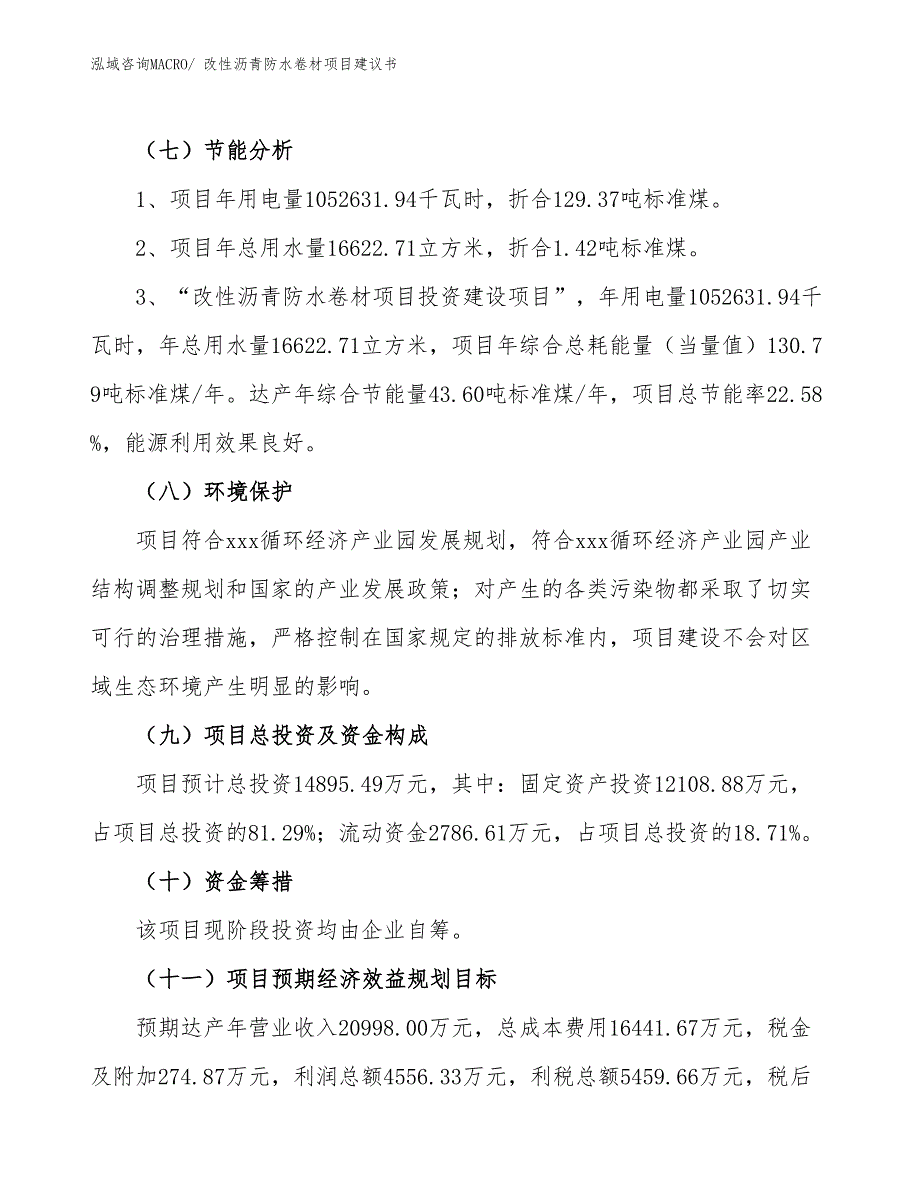 泓域咨询MACRO/ 改性沥青防水卷材项目建议书

（七）节能分析

1、项目年用电量1052631.94千瓦时，折合129.37吨标准煤。

2、项目年总用水量16622.71立方米，折合1.42吨标准煤。

3、“改性沥青防水卷材项目投资建设项目”，年用电量1052631.94千瓦时，年总用水量16622.71立方米，项目年综合总耗能量（当量值）130.79吨标准煤/年。达产年综合节能量43.60吨标准煤/年，项目总节能率22.58%，能源利用效果良好。

（八）环境保护

项目符合xxx循环经济产业园发展规划，符合xxx循环经济产业园产业结构调整规划和国家的产业发展政策；对产生的各类污染物都采取了切实可行的治理措施，严格控制在国家规定的排放标准内，项目建设不会对区域生态环境产生明显的影响。

（九）项目总投资及资金构成

项目预计总投资14895.49万元，其中：固定资产投资12108.88万元，占项目总投资的81.29%；流动资金2786.61万元，占项目总投资的18.71%。

（十）资金筹措

该项目现阶段投资均由企业自筹。

（十一）项目预期经济效益规划目标

预期达产年营业收入20998.00万元，总成本费用16441.67万元，税金及附加274.87万元，利润总额4556.33万元，利税总额5459.66万元，税后